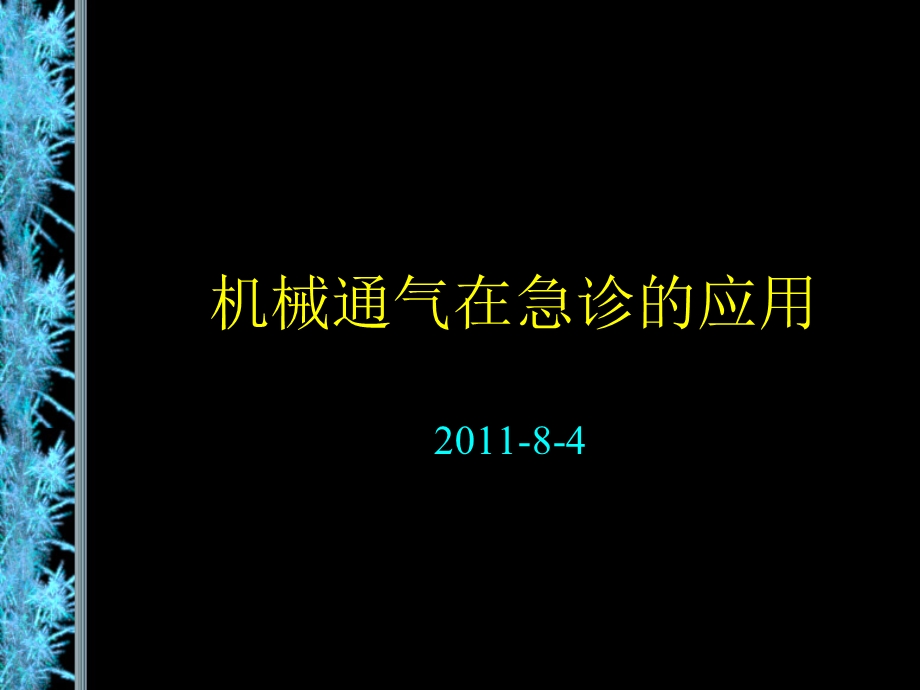 机械通气在急诊的应用

2011-8-4